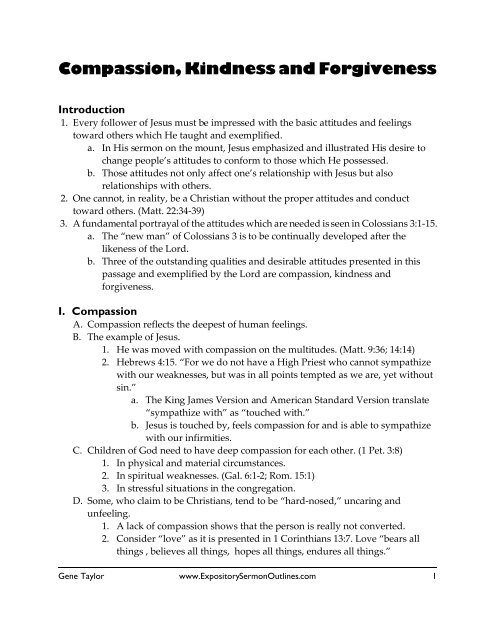 Compassion, Kindness and Forgiveness

Introduction

1. Every follower of Jesus must be impressed with the basic attitudes and feelings toward others which He taught and exemplified.
   a. In His sermon on the mount, Jesus emphasized and illustrated His desire to change people's attitudes to conform to those which He possessed.
   b. Those attitudes not only affect one's relationship with Jesus but also relationships with others.
2. One cannot, in reality, be a Christian without the proper attitudes and conduct toward others. (Matt. 22:34-39)
3. A fundamental portrayal of the attitudes which are needed is seen in Colossians 3:1-15.
   a. The "new man" of Colossians 3 is to be continually developed after the likeness of the Lord.
   b. Three of the outstanding qualities and desirable attitudes presented in this passage and exemplified by the Lord are compassion, kindness and forgiveness.

I. Compassion

A. Compassion reflects the deepest of human feelings.
B. The example of Jesus.
   1. He was moved with compassion on the multitudes. (Matt. 9:36; 14:14)
   2. Hebrews 4:15. "For we do not have a High Priest who cannot sympathize with our weaknesses, but was in all points tempted as we are, yet without sin."
      a. The King James Version and American Standard Version translate "sympathize with" as "touched with."
      b. Jesus is touched by, feels compassion for and is able to sympathize with our infirmities.
C. Children of God need to have deep compassion for each other. (1 Pet. 3:8)
   1. In physical and material circumstances.
   2. In spiritual weaknesses. (Gal. 6:1-2; Rom. 15:1)
   3. In stressful situations in the congregation.
D. Some, who claim to be Christians, tend to be "hard-nosed," uncaring and unfeeling.
   1. A lack of compassion shows that the person is really not converted.
   2. Consider "love" as it is presented in 1 Corinthians 13:7. Love "bears all things , believes all things, hopes all things, endures all things."

Gene Taylor www.ExpositorySermonOutlines.com 1